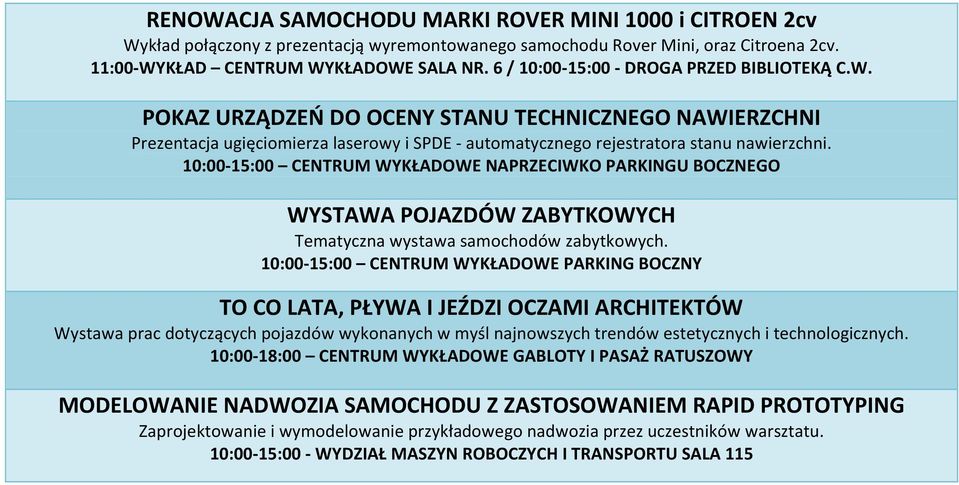 RENOWACJA SAMOCHODU MARKI ROVER MINI 1000 i CITROEN 2cv
Wykład połączony z prezentacją wyremontowanego samochodu Rover Mini, oraz Citroena 2cv.
11:00-WYKŁAD – CENTRUM WYKŁADOWE SALA NR. 6 / 10:00-15:00 - DROGA PRZED BIBLIOTEKĄ C.W.

POKAZ URZĄDZEŃ DO OCENY STANU TECHNICZNEGO NAWIERZCHNI
Prezentacja ugięciomierza laserowy i SPDE - automatycznego rejestratora stanu nawierzchni.
10:00-15:00 – CENTRUM WYKŁADOWE NAPRZECIWKO PARKINGU BOCZNEGO

WYSTAWA POJAZDÓW ZABYTKOWYCH
Tematyczna wystawa samochodów zabytkowych.
10:00-15:00 – CENTRUM WYKŁADOWE PARKING BOCZNY

TO CO LATA, PŁYWA I JEŹDZI OCZAMI ARCHITEKTÓW
Wystawa prac dotyczących pojazdów wykonanych w myśl najnowszych trendów estetycznych i technologicznych.
10:00-18:00 – CENTRUM WYKŁADOWE GABLOTY I PASAŻ RATUSZOWY

MODELOWANIE NADWOZIA SAMOCHODU Z ZASTOSOWANIEM RAPID PROTOTYPING
Zaprojektowanie i wymodelowanie przykładowego nadwozia przez uczestników warsztatu.
10:00-15:00 - WYDZIAŁ MASZYN ROBOCZYCH I TRANSPORTU SALA 115